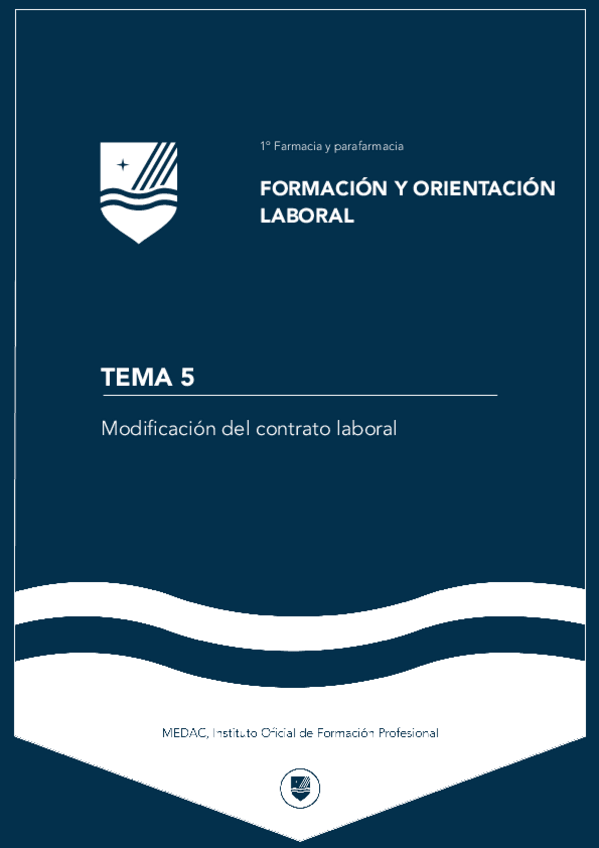 1º Farmacia y parafarmacia

FORMACIÓN Y ORIENTACIÓN LABORAL

TEMA 5

Modificación del contrato laboral

MEDAC, Instituto Oficial de Formación Profesional